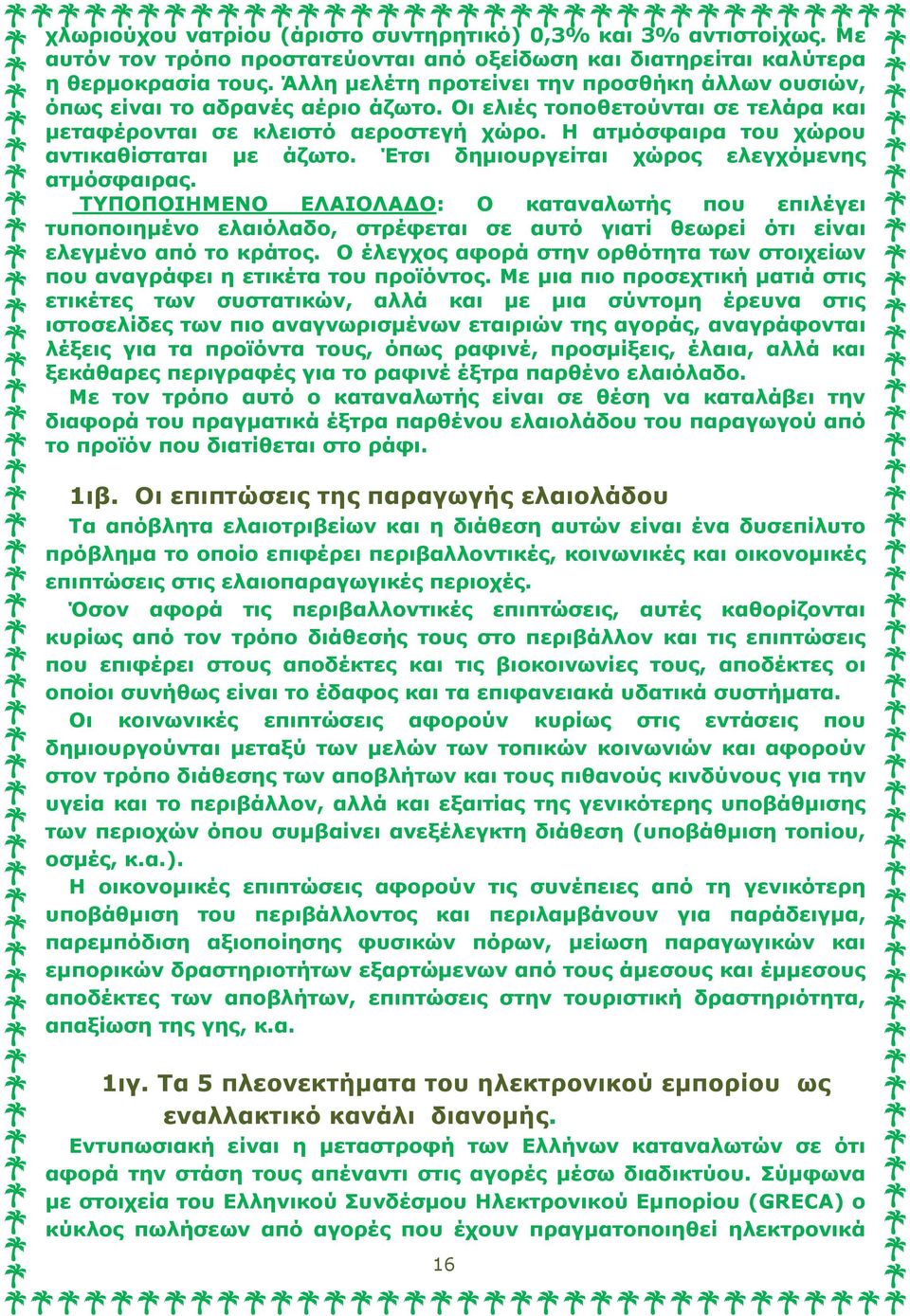 χλωριούχου νατρίου (άριστο συντηρητικό) 0,3% και 3% αντιστοίχως. Με αυτόν τον τρόπο προστατεύονται από οξείδωση και διατηρείται καλύτερα η θερμοκρασία τους. Άλλη μελέτη προτείνει την προσθήκη άλλων ουσιών, όπως είναι το αδρανές αέριο άζωτο. Οι ελιές τοποθετούνται σε τελάρα και μεταφέρονται σε κλειστό αεροστεγή χώρο. Η ατμόσφαιρα του χώρου αντικαθίσταται με άζωτο. Έτσι δημιουργείται χώρος ελεγχόμενης ατμόσφαιρας.

ΤΥΠΟΠΟΙΗΜΕΝΟ ΕΛΑΙΟΛΑΔΟ: Ο καταναλωτής που επιλέγει τυποποιημένο ελαιόλαδο, στρέφεται σε αυτό γιατί θεωρεί ότι είναι ελεγμένο από το κράτος. Ο έλεγχος αφορά στην ορθότητα των στοιχείων που αναγράφει η ετικέτα του προϊόντος. Με μια πιο προσεχτική ματιά στις ετικέτες των συστατικών, αλλά και με μια σύντομη έρευνα στις ιστοσελίδες των πιο αναγνωρισμένων εταιριών της αγοράς, αναγράφονται λέξεις για τα προϊόντα τους, όπως ραφινέ, προσμίξεις, έλαια, αλλά και ξεκάθαρες περιγραφές για το ραφινέ έξτρα παρθένο ελαιόλαδο.

Με τον τρόπο αυτό ο καταναλωτής είναι σε θέση να καταλάβει την διαφορά του πραγματικά έξτρα παρθένου ελαιολάδου του παραγωγού από το προϊόν που διατίθεται στο ράφι.

1ιβ. Οι επιπτώσεις της παραγωγής ελαιολάδου

Τα απόβλητα ελαιοτριβείων και η διάθεση αυτών είναι ένα δυσεπίλυτο πρόβλημα το οποίο επιφέρει περιβαλλοντικές, κοινωνικές και οικονομικές επιπτώσεις στις ελαιοπαραγωγικές περιοχές.

Όσον αφορά τις περιβαλλοντικές επιπτώσεις, αυτές καθορίζονται κυρίως από τον τρόπο διάθεσής τους στο περιβάλλον και τις επιπτώσεις που επιφέρει στους αποδέκτες και τις βιοκοινωνίες τους, αποδέκτες οι οποίοι συνήθως είναι το έδαφος και τα επιφανειακά υδατικά συστήματα.

Οι κοινωνικές επιπτώσεις αφορούν κυρίως στις εντάσεις που δημιουργούνται μεταξύ των μελών των τοπικών κοινωνιών και αφορούν στον τρόπο διάθεσης των αποβλήτων και τους πιθανούς κινδύνους για την υγεία και το περιβάλλον, αλλά και εξαιτίας της γενικότερης υποβάθμισης των περιοχών όπου συμβαίνει ανεξέλεγκτη διάθεση (υποβάθμιση τοπίου, οσμές, κ.α.).

Η οικονομικές επιπτώσεις αφορούν τις συνέπειες από τη γενικότερη υποβάθμιση του περιβάλλοντος και περιλαμβάνουν για παράδειγμα, παρεμπόδιση αξιοποίησης φυσικών πόρων, μείωση παραγωγικών και εμπορικών δραστηριοτήτων εξαρτώμενων από τους άμεσους και έμμεσους αποδέκτες των αποβλήτων, επιπτώσεις στην τουριστική δραστηριότητα, απαξίωση της γης, κ.α.

1ιγ. Τα 5 πλεονεκτήματα του ηλεκτρονικού εμπορίου ως εναλλακτικό κανάλι διανομής.

Εντυπωσιακή είναι η μεταστροφή των Ελλήνων καταναλωτών σε ότι αφορά την στάση τους απέναντι στις αγορές μέσω διαδικτύου. Σύμφωνα με στοιχεία του Ελληνικού Συνδέσμου Ηλεκτρονικού Εμπορίου (GRECA) ο κύκλος πωλήσεων από αγορές που έχουν πραγματοποιηθεί ηλεκτρονικά

16